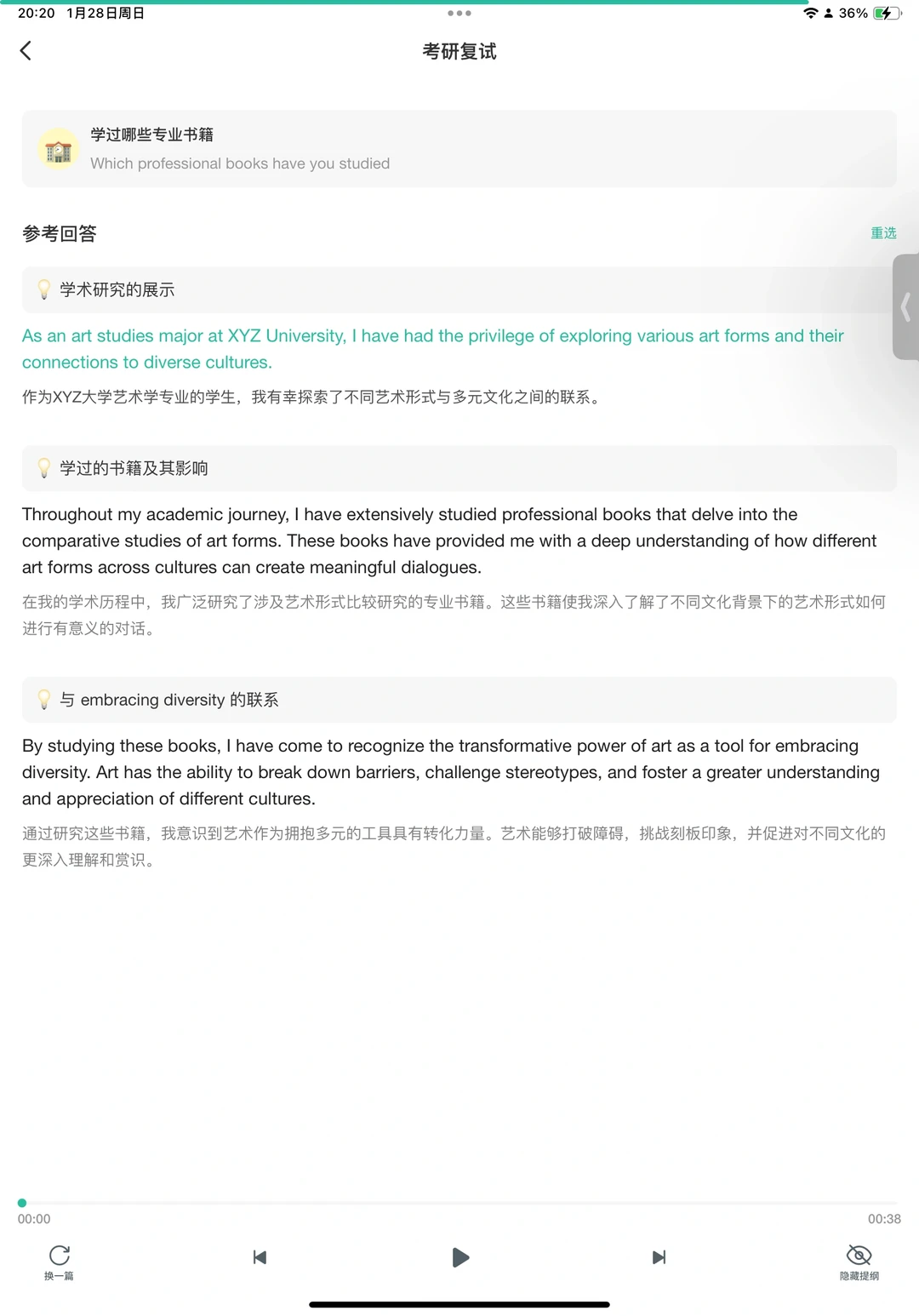 20:20 1月28日周日

36%

考研复试

学过哪些专业书籍

Which professional books have you studied

参考回答

重选

学术研究的展示

As an art studies major at XYZ University, I have had the privilege of exploring various art forms and their connections to diverse cultures.

作为XYZ大学艺术学专业的学生，我有幸探索了不同艺术形式与多元文化之间的联系。

学过的书籍及其影响

Throughout my academic journey, I have extensively studied professional books that delve into the comparative studies of art forms. These books have provided me with a deep understanding of how different art forms across cultures can create meaningful dialogues.

在我的学术历程中，我广泛研究了涉及艺术形式比较研究的专业书籍。这些书籍使我深入了解了不同文化背景下的艺术形式如何进行有意义的对话。

与 embracing diversity 的联系

By studying these books, I have come to recognize the transformative power of art as a tool for embracing diversity. Art has the ability to break down barriers, challenge stereotypes, and foster a greater understanding and appreciation of different cultures.

通过研究这些书籍，我意识到艺术作为拥抱多元的工具具有转化力量。艺术能够打破障碍，挑战刻板印象，并促进对不同文化的更深入理解和赏识。

00:00

00:38

换一篇

隐藏提纲